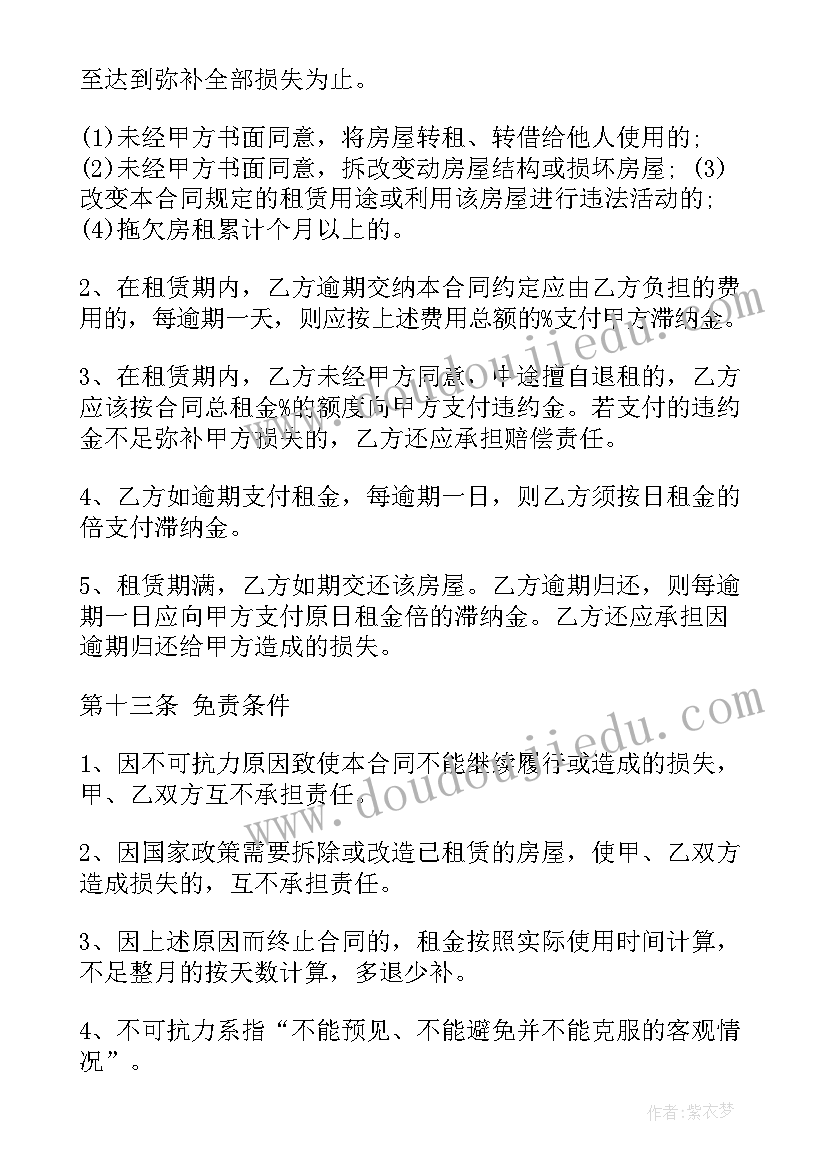 至达到弥补全部损失为止。

(1)未经甲方书面同意，将房屋转租、转借给他人使用的；(2)未经甲方书面同意，拆改变动房屋结构或损坏房屋；(3)改变本合同规定的租赁用途或利用该房屋进行违法活动的；(4)拖欠房租累计个月以上的。

2、在租赁期内，乙方逾期交纳本合同约定应由乙方负担的费用的，每逾期一天，则应按上述费用总额的%支付甲方滞纳金。

3、在租赁期内，乙方未经甲方同意，中途擅自退租的，乙方应该按合同总租金%的额度向甲方支付违约金。若支付的违约金不足弥补甲方损失的，乙方还应承担赔偿责任。

4、乙方如逾期支付租金，每逾期一日，则乙方须按日租金的倍支付滞纳金。

5、租赁期满，乙方如期交还该房屋。乙方逾期归还，则每逾期一日应向甲方支付原日租金倍的滞纳金。乙方还应承担因逾期归还给甲方造成的损失。

第十三条 免责条件

1、因不可抗力原因致使本合同不能继续履行或造成的损失，甲、乙双方互不承担责任。

2、因国家政策需要拆除或改造已租赁的房屋，使甲、乙双方造成损失的，互不承担责任。

3、因上述原因而终止合同的，租金按照实际使用时间计算，不足整月的按天数计算，多退少补。

4、不可抗力系指“不能预见、不能避免并不能克服的客观情况”。

www.doudoujiedu.com

www.doudoujiedu.com

作者：紫衣梦